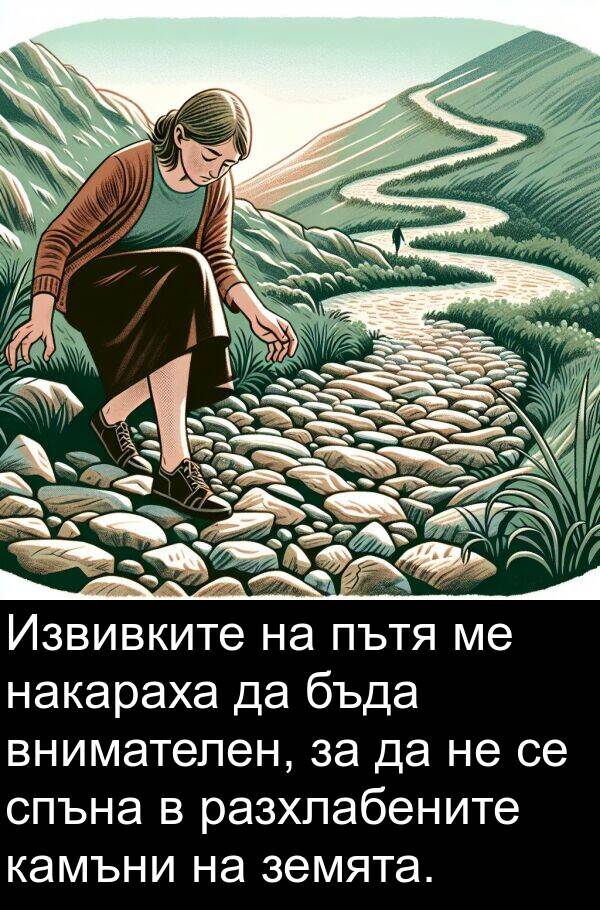 Извивките на пътя ме накараха да бъда внимателен, за да не се спъна в разхлабените камъни на земята.